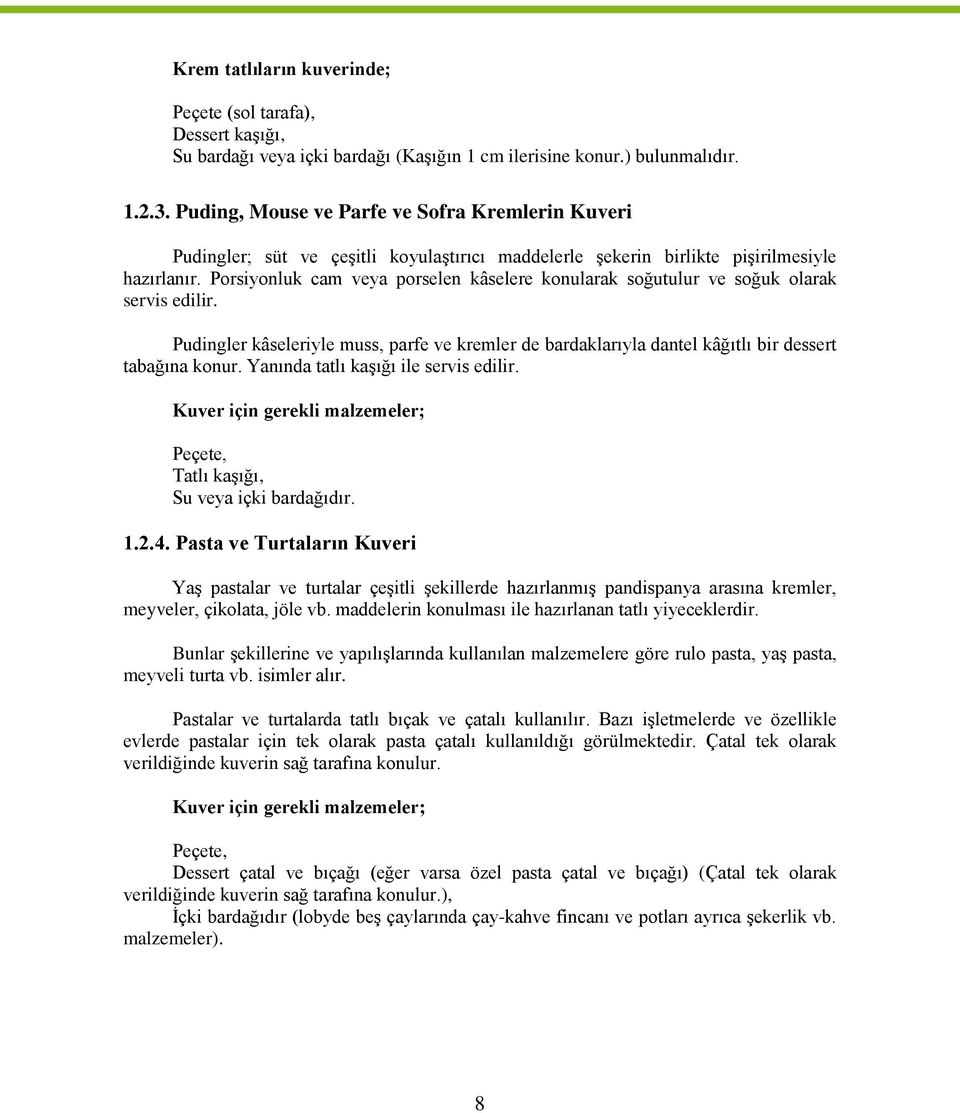 Krem tatlıların kuverinde;

Peçete (sol tarafa),
Dessert kaşığı,
Su bardağı veya içki bardağı (Kaşığın 1 cm ilerisine konur.) bulunmalıdır.

1.2.3. Puding, Mouse ve Parfe ve Sofra Kremlerin Kuveri

Pudingler; süt ve çeşitli koyulaştırıcı maddelerle şekerin birlikte pişirilmesiyle hazırlanır. Porsiyonluk cam veya porselen kâselere konularak soğutulur ve soğuk olarak servis edilir.

Pudingler kâseleriyle muss, parfe ve kremler de bardaklarıyla dantel kâğıtlı bir dessert tabağına konur. Yanında tatlı kaşığı ile servis edilir.

Kuver için gerekli malzemeler;

Peçete,
Tatlı kaşığı,
Su veya içki bardağıdır.

1.2.4. Pasta ve Turtaların Kuveri

Yaş pastalar ve turtalar çeşitli şekillerde hazırlanmış pandispanya arasına kremler, meyveler, çikolata, jöle vb. maddelerin konulması ile hazırlanan tatlı yiyeceklerdir.

Bunlar şekillerine ve yapılışlarında kullanılan malzemelere göre rulo pasta, yaş pasta, meyveli turta vb. isimler alır.

Pastalar ve turtalarda tatlı bıçak ve çatalı kullanılır. Bazı işletmelerde ve özellikle evlerde pastalar için tek olarak pasta çatalı kullanıldığı görülmektedir. Çatal tek olarak verildiğinde kuverin sağ tarafına konulur.

Kuver için gerekli malzemeler;

Peçete,
Dessert çatal ve bıçağı (eğer varsa özel pasta çatal ve bıçağı) (Çatal tek olarak verildiğinde kuverin sağ tarafına konulur.),
İçki bardağıdır (lobyde beş çaylarında çay-kahve fincanı ve potları ayrıca şekerlik vb. malzemeler).

8